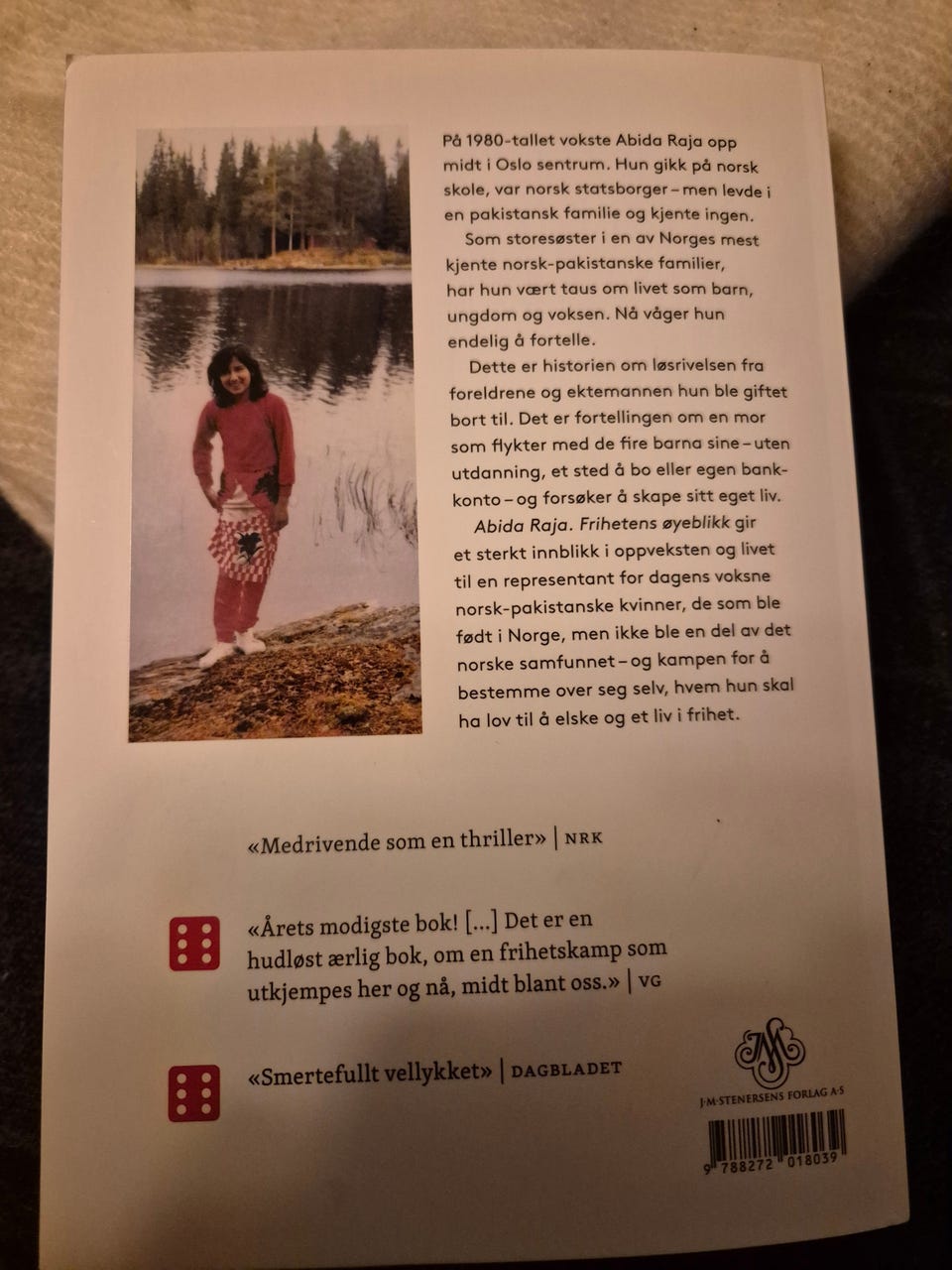 På 1980-tallet vokste Abida Raja opp midt i Oslo sentrum. Hun gikk på norsk skole, var norsk statsborger – men levde i en pakistansk familie og kjente ingen.

Som storesøster i en av Norges mest kjente norsk-pakistanske familier, har hun vært taus om livet som barn, ungdom og voksen. Nå våger hun endelig å fortelle.

Dette er historien om løsrivelsen fra foreldrene og ektemannen hun ble giftet bort til. Det er fortellingen om en mor som flykter med de fire barna sine – uten utdanning, et sted å bo eller egen bankkonto – og forsøker å skape sitt eget liv.

Abida Raja. Frihetens øyeblikk gir et sterkt innblikk i oppveksten og livet til en representant for dagens voksne norsk-pakistanske kvinner, de som ble født i Norge, men ikke ble en del av det norske samfunnet – og kampen for å bestemme over seg selv, hvem hun skal ha lov til å elske og et liv i frihet.

«Medrivende som en thriller» | NRK

«Årets modigste bok! [...] Det er en hudløst ærlig bok, om en frihetskamp som utkjempes her og nå, midt blant oss.» | VG

«Smertefullt vellykket» | DAGBLADET

J·M·STENERSENS FORLAG A·S

9 788272 018039